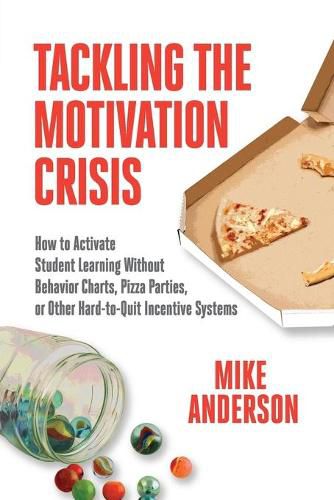 TACKLING THE MOTIVATION CRISIS

How to Activate Student Learning Without Behavior Charts, Pizza Parties, or Other Hard-to-Quit Incentive Systems

MIKE ANDERSON